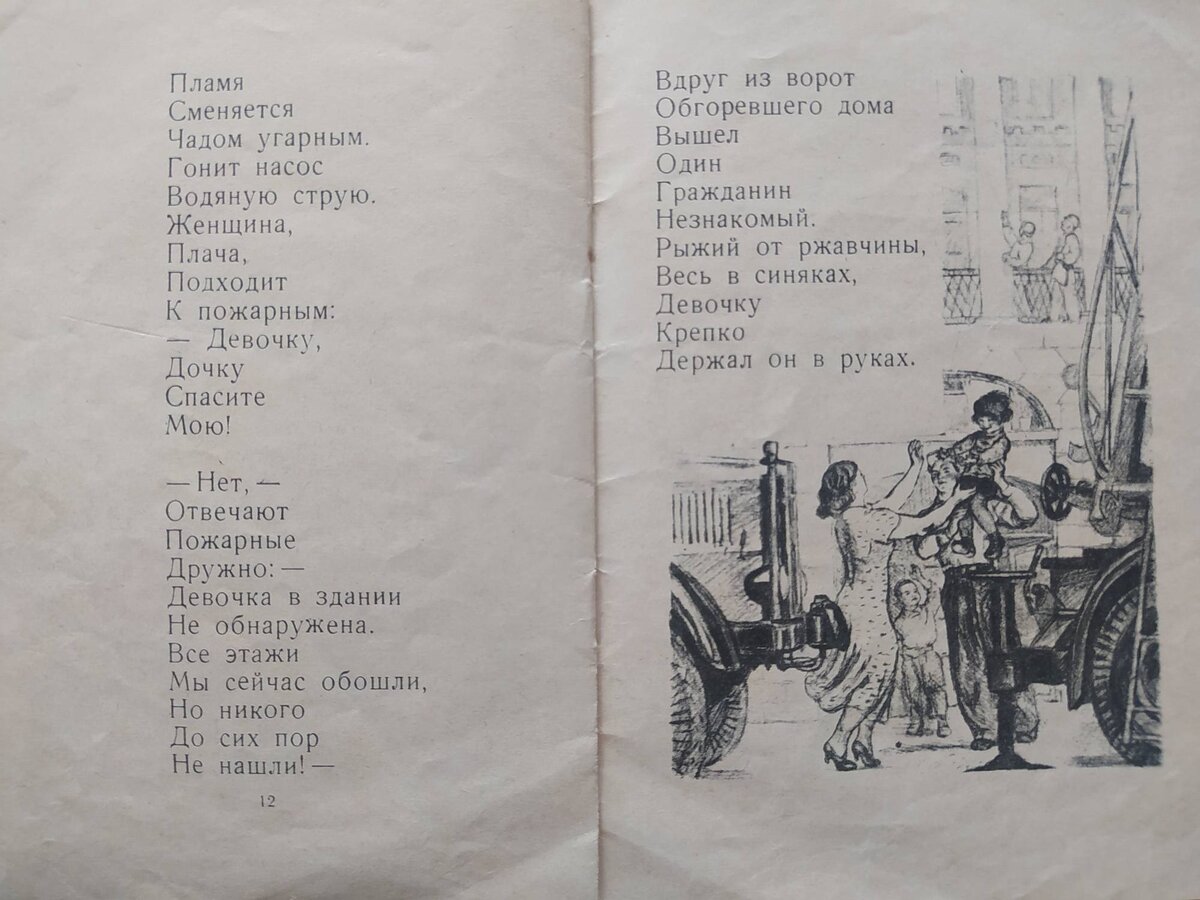 Пламя
Сменяется
Чадом угарным.
Гонит насос
Водяную струю.
Женщина,
Плача,
Подходит
К пожарным:
— Девочку,
Дочку
Спасите
Мою!

— Нет, —
Отвечают
Пожарные
Дружно: —
Девочка в здании
Не обнаружена.
Все этажи
Мы сейчас обошли,
Но никого
До сих пор
Не нашли! —

12

Вдруг из ворот
Обгоревшего дома
Вышел
Один
Гражданин
Незнакомый.
Рыжий от ржавчины,
Весь в синяках,
Девочку
Крепко
Держал он в руках.